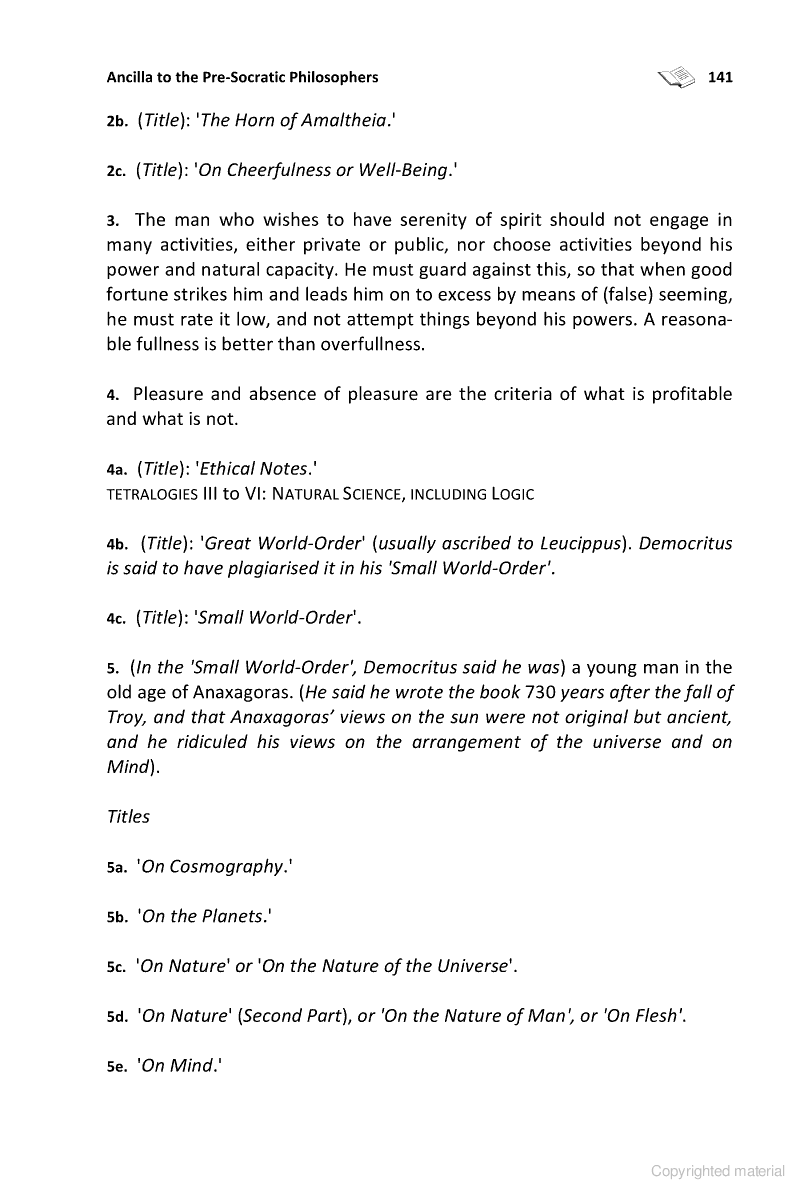 Ancilla to the Pre-Socratic Philosophers 141

2b. (Title): 'The Horn of Amaltheia.'

2c. (Title): 'On Cheerfulness or Well-Being.'

3. The man who wishes to have serenity of spirit should not engage in many activities, either private or public, nor choose activities beyond his power and natural capacity. He must guard against this, so that when good fortune strikes him and leads him on to excess by means of (false) seeming, he must rate it low, and not attempt things beyond his powers. A reasonable fullness is better than overfullness.

4. Pleasure and absence of pleasure are the criteria of what is profitable and what is not.

4a. (Title): 'Ethical Notes.'
TETRALOGIES III to VI: NATURAL SCIENCE, INCLUDING LOGIC

4b. (Title): 'Great World-Order' (usually ascribed to Leucippus). Democritus is said to have plagiarised it in his 'Small World-Order'.

4c. (Title): 'Small World-Order'.

5. (In the 'Small World-Order', Democritus said he was) a young man in the old age of Anaxagoras. (He said he wrote the book 730 years after the fall of Troy, and that Anaxagoras' views on the sun were not original but ancient, and he ridiculed his views on the arrangement of the universe and on Mind).

Titles

5a. 'On Cosmography.'

5b. 'On the Planets.'

5c. 'On Nature' or 'On the Nature of the Universe'.

5d. 'On Nature' (Second Part), or 'On the Nature of Man', or 'On Flesh'.

5e. 'On Mind.'

Copyrighted material